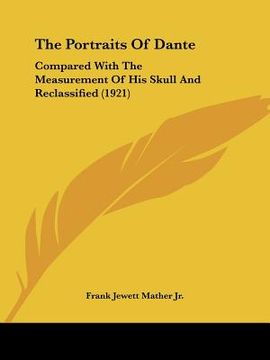 The Portraits Of Dante

Compared With The Measurement Of His Skull And Reclassified (1921)

Frank Jewett Mather Jr.